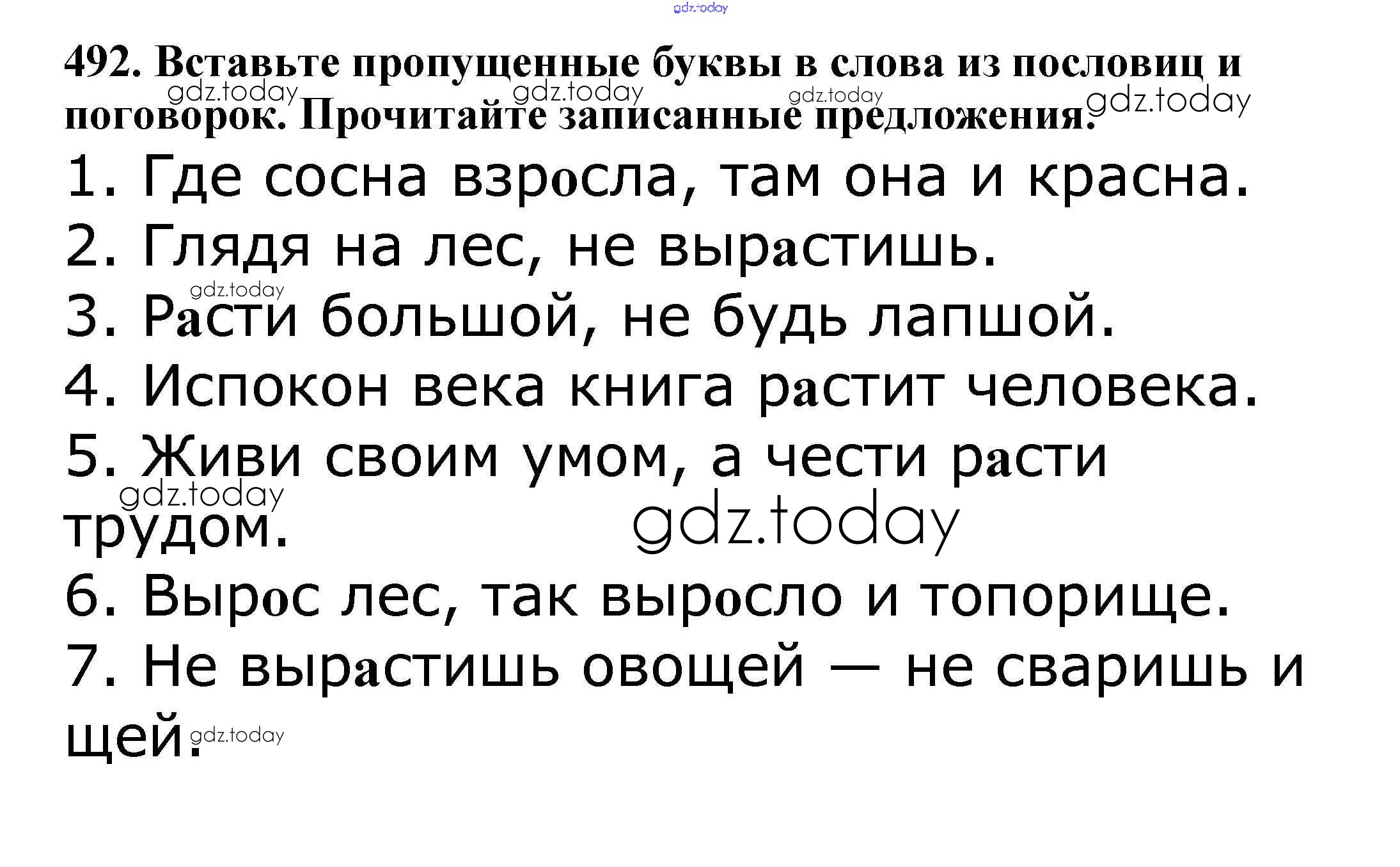 492. Вставьте пропущенные буквы в слова из пословиц и поговорок. Прочитайте записанные предложения.

1. Где сосна взросла, там она и красна.

2. Глядя на лес, не вырастишь.

3. Расти большой, не будь лапшой.

4. Испокон века книга растит человека.

5. Живи своим умом, а чести расти трудом.

6. Вырос лес, так выросло и топорище.

7. Не вырастишь овощей — не сваришь и щей.

gdz.today